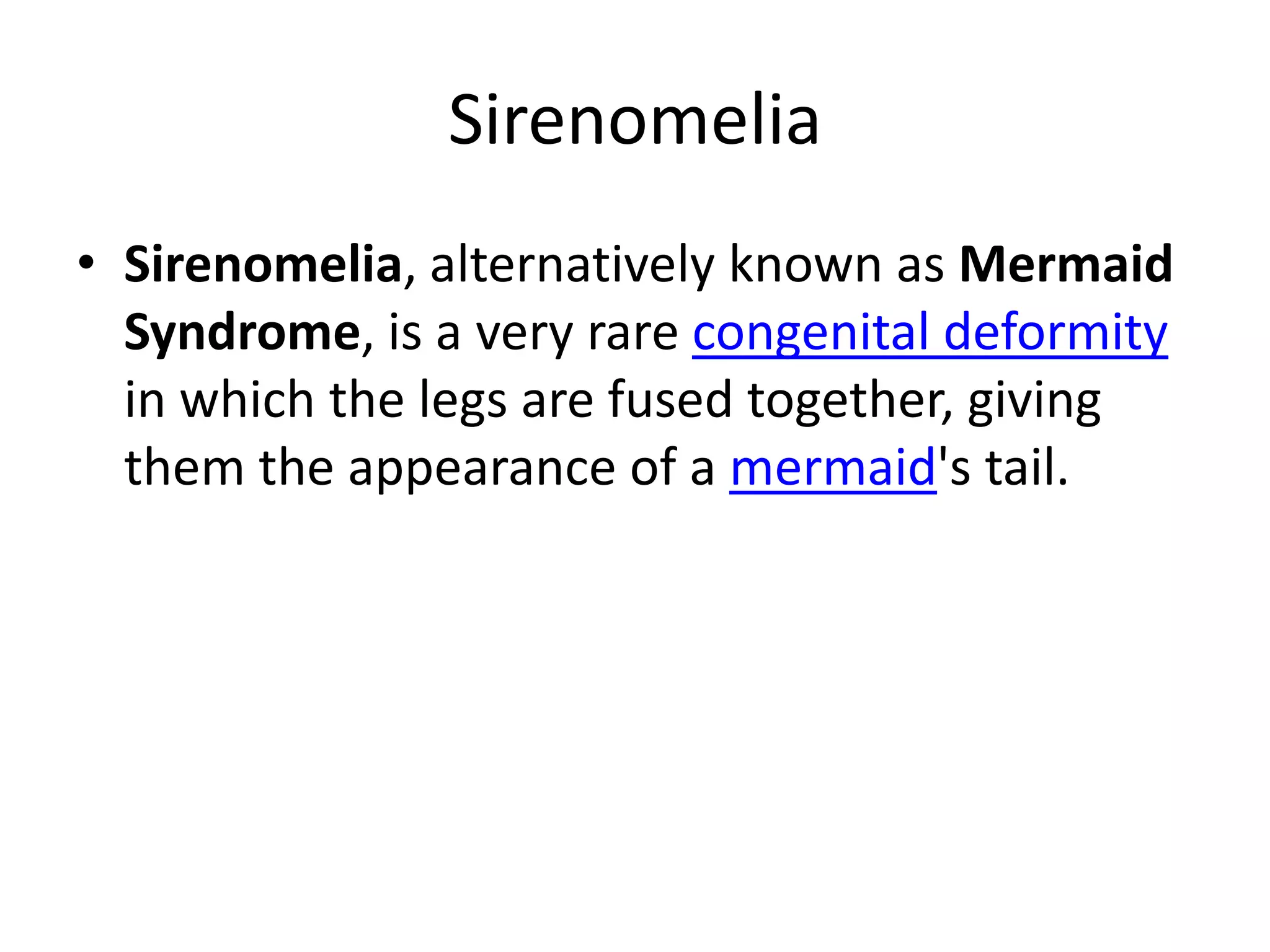 Sirenomelia

• Sirenomelia, alternatively known as Mermaid Syndrome, is a very rare congenital deformity in which the legs are fused together, giving them the appearance of a mermaid's tail.